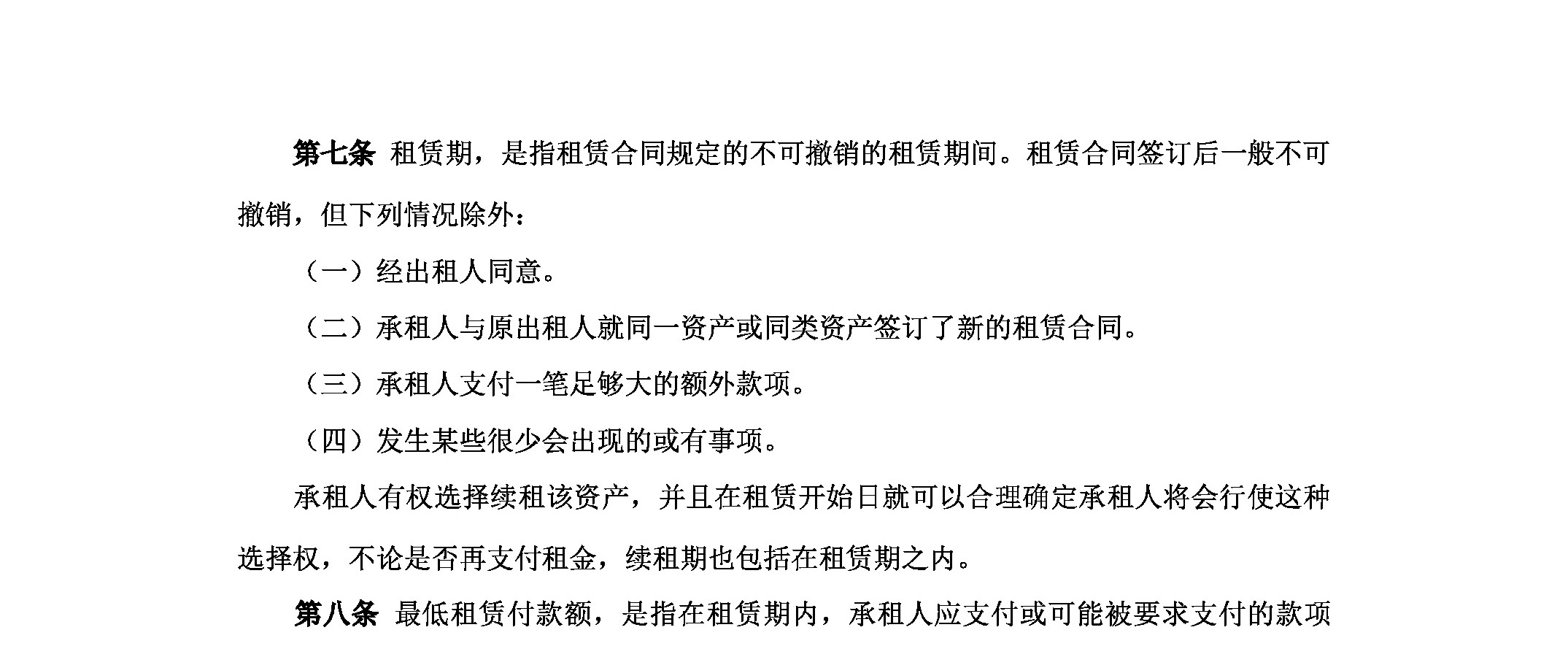 第七条 租赁期，是指租赁合同规定的不可撤销的租赁期间。租赁合同签订后一般不可撤销，但下列情况除外：

（一）经出租人同意。

（二）承租人与原出租人就同一资产或同类资产签订了新的租赁合同。

（三）承租人支付一笔足够大的额外款项。

（四）发生某些很少会出现的或有事项。

承租人有权选择续租该资产，并且在租赁开始日就可以合理确定承租人将会行使这种选择权，不论是否再支付租金，续租期也包括在租赁期之内。

第八条 最低租赁付款额，是指在租赁期内，承租人应支付或可能被要求支付的款项